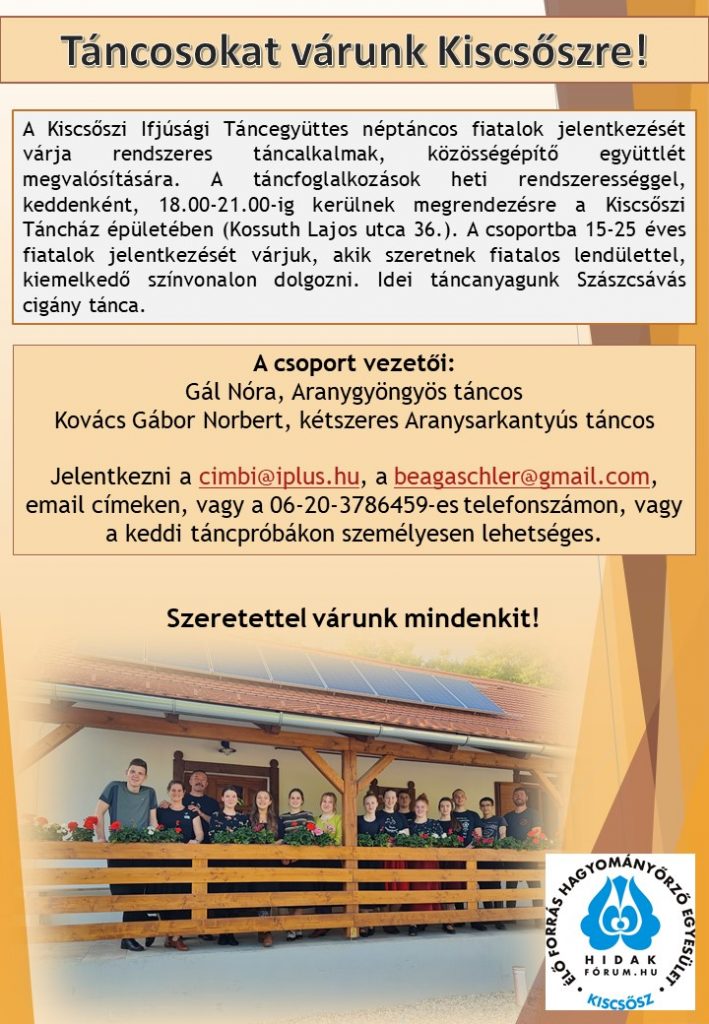 Táncosokat várunk Kiscsőszre!

A Kiscsőszi Ifjúsági Táncegyüttes néptáncos fiatalok jelentkezését várja rendszeres táncalkalmak, közösségépítő együttlét megvalósítására. A táncfoglalkozások heti rendszerességgel, keddenként, 18.00-21.00-ig kerülnek megrendezésre a Kiscsőszi Táncház épületében (Kossuth Lajos utca 36.). A csoportba 15-25 éves fiatalok jelentkezését várjuk, akik szeretnek fiatalos lendülettel, kiemelkedő színvonalon dolgozni. Idei táncanyagunk Szászcsávás cigány tánca.

A csoport vezetői:
Gál Nóra, Aranygyöngyös táncos
Kovács Gábor Norbert, kétszeres Aranysarkantyús táncos

Jelentkezni a cimbi@iplus.hu, a beagaschler@gmail.com, email címeken, vagy a 06-20-3786459-es telefonszámon, vagy a keddi táncpróbákon személyesen lehetséges.

Szeretettel várunk mindenkit!

ÉLŐ FORRÁS HAGYOMÁNYŐRZŐ EGYESÜLET
HIDAK
FÓRUM.HU
KISCSŐSZ